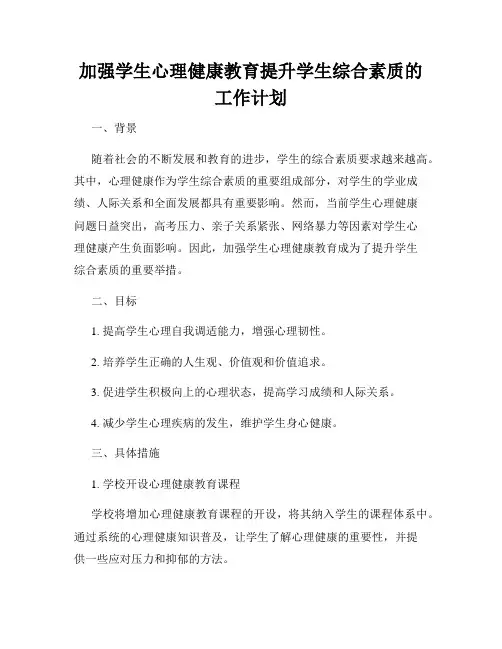 加强学生心理健康教育提升学生综合素质的工作计划

一、背景

随着社会的不断发展和教育的进步，学生的综合素质要求越来越高。其中，心理健康作为学生综合素质的重要组成部分，对学生的学业成绩、人际关系和全面发展都具有重要影响。然而，当前学生心理健康问题日益突出，高考压力、亲子关系紧张、网络暴力等因素对学生心理健康产生负面影响。因此，加强学生心理健康教育成为了提升学生综合素质的重要举措。

二、目标

1. 提高学生心理自我调适能力，增强心理韧性。

2. 培养学生正确的人生观、价值观和价值追求。

3. 促进学生积极向上的心理状态，提高学习成绩和人际关系。

4. 减少学生心理疾病的发生，维护学生身心健康。

三、具体措施

1. 学校开设心理健康教育课程

学校将增加心理健康教育课程的开设，将其纳入学生的课程体系中。通过系统的心理健康知识普及，让学生了解心理健康的重要性，并提供一些应对压力和抑郁的方法。